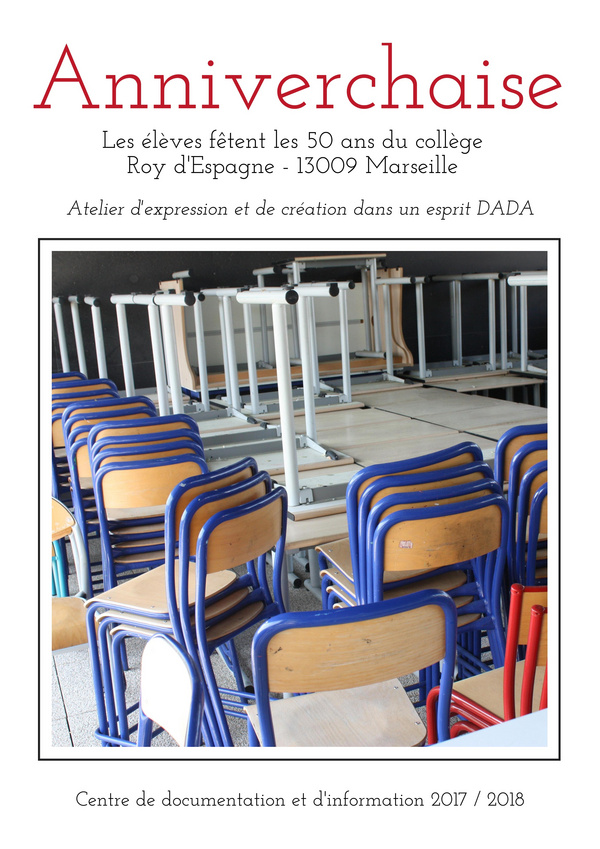 Anniverchaise

Les élèves fêtent les 50 ans du collège
Roy d'Espagne - 13009 Marseille

Atelier d'expression et de création dans un esprit DADA

Centre de documentation et d'information 2017 / 2018